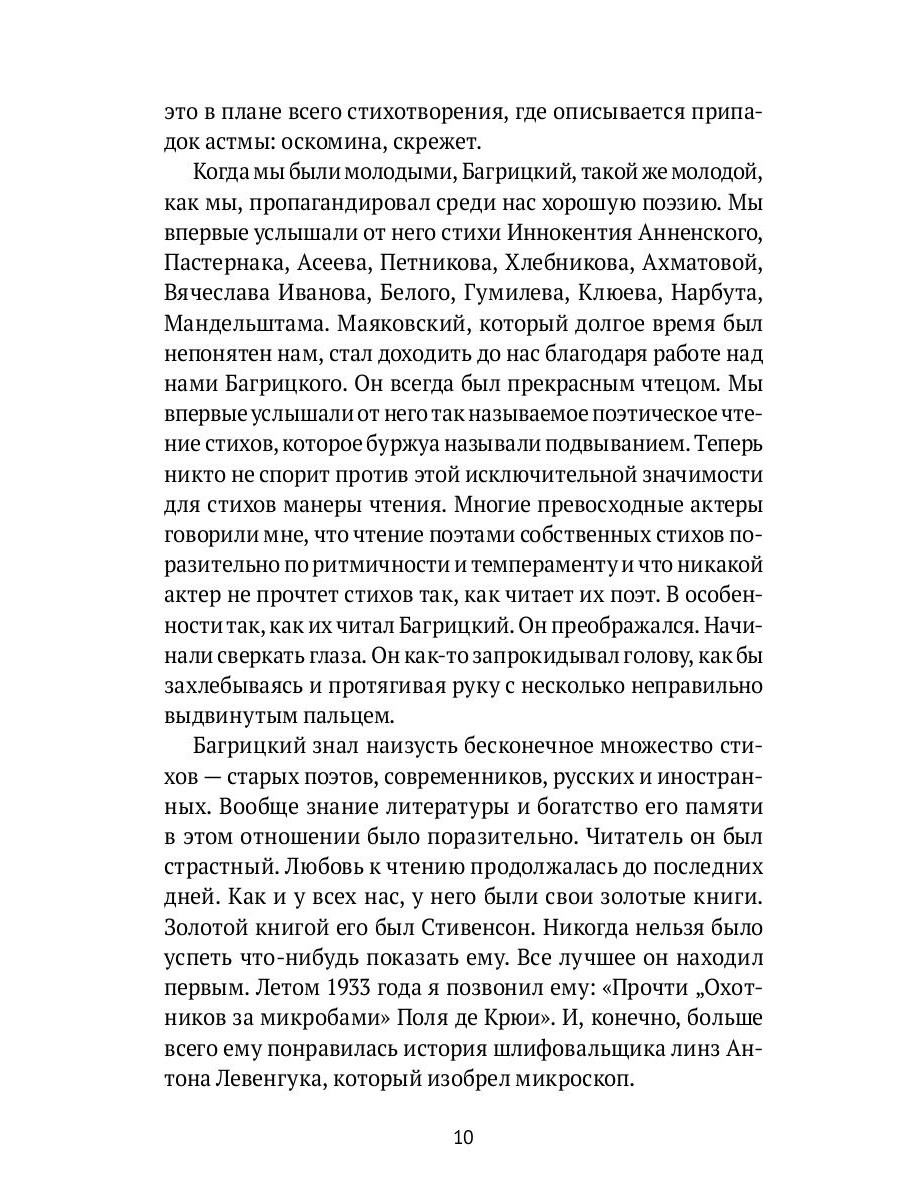 это в плане всего стихотворения, где описывается припадок астмы: оскомина, скрежет.

Когда мы были молодыми, Багрицкий, такой же молодой, как мы, пропагандировал среди нас хорошую поэзию. Мы впервые услышали от него стихи Иннокентия Анненского, Пастернака, Асеева, Петникова, Хлебникова, Ахматовой, Вячеслава Иванова, Белого, Гумилева, Клюева, Нарбута, Мандельштама. Маяковский, который долгое время был непонятен нам, стал доходить до нас благодаря работе над нами Багрицкого. Он всегда был прекрасным чтецом. Мы впервые услышали от него так называемое поэтическое чтение стихов, которое буржуа называли подвыванием. Теперь никто не спорит против этой исключительной значимости для стихов манеры чтения. Многие превосходные актеры говорили мне, что чтение поэтами собственных стихов поразительно по ритмичности и темпераменту и что никакой актер не прочтет стихов так, как читает их поэт. В особенности так, как их читал Багрицкий. Он преображался. Начинали сверкать глаза. Он как-то запрокидывал голову, как бы захлебываясь и протягивая руку с несколько неправильно выдвинутым пальцем.

Багрицкий знал наизусть бесконечное множество стихов — старых поэтов, современников, русских и иностранных. Вообще знание литературы и богатство его памяти в этом отношении было поразительно. Читатель он был страстный. Любовь к чтению продолжалась до последних дней. Как и у всех нас, у него были свои золотые книги. Золотой книгой его был Стивенсон. Никогда нельзя было успеть что-нибудь показать ему. Все лучшее он находил первым. Летом 1933 года я позвонил ему: «Прочти „Охотников за микробами» Поля де Крюи». И, конечно, больше всего ему понравилась история шлифовальщика линз Антона Левенгука, который изобрел микроскоп.

10